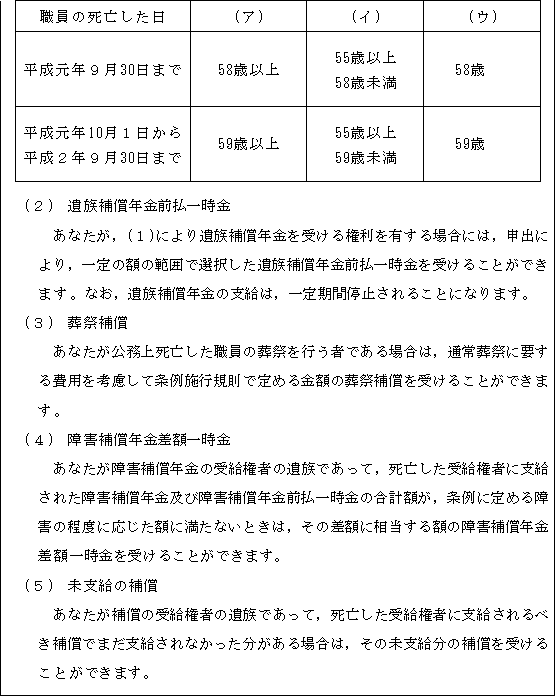 | 職員の死亡した日 | （ア） | （イ） | （ウ） |
|---|---|---|---|
| 平成元年９月30日まで | 58歳以上 | 55歳以上 58歳未満 | 58歳 |
| 平成元年10月１日から 平成２年９月30日まで | 59歳以上 | 55歳以上 59歳未満 | 59歳 |

（２） 遺族補償年金前払一時金

あなたが，（１)により遺族補償年金を受ける権利を有する場合には，申出により，一定の額の範囲で選択した遺族補償年金前払一時金を受けることができます。なお，遺族補償年金の支給は，一定期間停止されることになります。

（３） 葬祭補償

あなたが公務上死亡した職員の葬祭を行う者である場合は，通常葬祭に要する費用を考慮して条例施行規則で定める金額の葬祭補償を受けることができます。

（４） 障害補償年金差額一時金

あなたが障害補償年金の受給権者の遺族であって，死亡した受給権者に支給された障害補償年金及び障害補償年金前払一時金の合計額が，条例に定める障害の程度に応じた額に満たないときは，その差額に相当する額の障害補償年金差額一時金を受けることができます。

（５） 未支給の補償

あなたが補償の受給権者の遺族であって，死亡した受給権者に支給されるべき補償でまだ支給されなかった分がある場合は，その未支給分の補償を受けることができます。